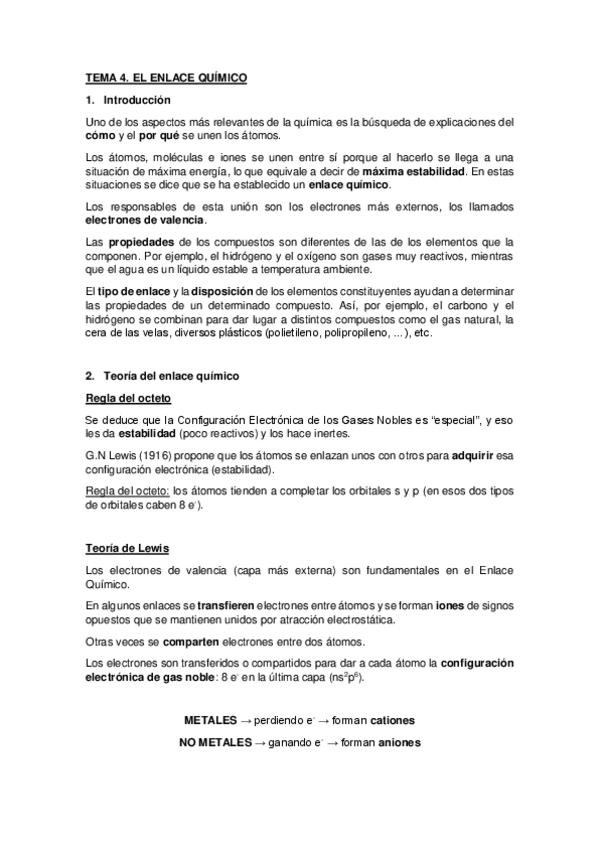 TEMA 4. EL ENLACE QUÍMICO

1. Introducción

Uno de los aspectos más relevantes de la química es la búsqueda de explicaciones del cómo y el por qué se unen los átomos.

Los átomos, moléculas e iones se unen entre sí porque al hacerlo se llega a una situación de máxima energía, lo que equivale a decir de máxima estabilidad. En estas situaciones se dice que se ha establecido un enlace químico.

Los responsables de esta unión son los electrones más externos, los llamados electrones de valencia.

Las propiedades de los compuestos son diferentes de las de los elementos que la componen. Por ejemplo, el hidrógeno y el oxígeno son gases muy reactivos, mientras que el agua es un líquido estable a temperatura ambiente.

El tipo de enlace y la disposición de los elementos constituyentes ayudan a determinar las propiedades de un determinado compuesto. Así, por ejemplo, el carbono y el hidrógeno se combinan para dar lugar a distintos compuestos como el gas natural, la cera de las velas, diversos plásticos (polietileno, polipropileno, ...), etc.

2. Teoría del enlace químico

Regla del octeto

Se deduce que la Configuración Electrónica de los Gases Nobles es "especial", y eso les da estabilidad (poco reactivos) y los hace inertes.

G.N Lewis (1916) propone que los átomos se enlazan unos con otros para adquirir esa configuración electrónica (estabilidad).

Regla del octeto: los átomos tienden a completar los orbitales s y p (en esos dos tipos de orbitales caben 8 $e^-$).

Teoría de Lewis

Los electrones de valencia (capa más externa) son fundamentales en el Enlace Químico.

En algunos enlaces se transfieren electrones entre átomos y se forman iones de signos opuestos que se mantienen unidos por atracción electrostática.

Otras veces se comparten electrones entre dos átomos.

Los electrones son transferidos o compartidos para dar a cada átomo la configuración electrónica de gas noble: 8 $e^-$ en la última capa ($ns^2p^6$).

METALES → perdiendo $e^-$ → forman cationes

NO METALES → ganando $e^-$ → forman aniones